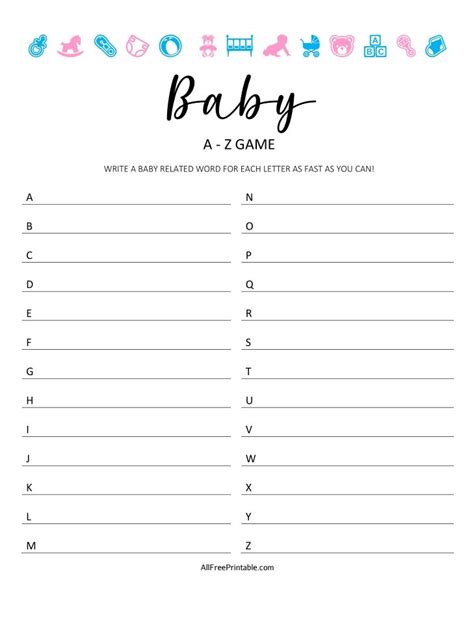 Baby

A - Z GAME

WRITE A BABY RELATED WORD FOR EACH LETTER AS FAST AS YOU CAN!

A ____

B ____

C ____

D ____

E ____

F ____

G ____

H ____

I ____

J ____

K ____

L ____

M ____

N ____

O ____

P ____

Q ____

R ____

S ____

T ____

U ____

V ____

W ____

X ____

Y ____

Z ____

AllFreePrintable.com